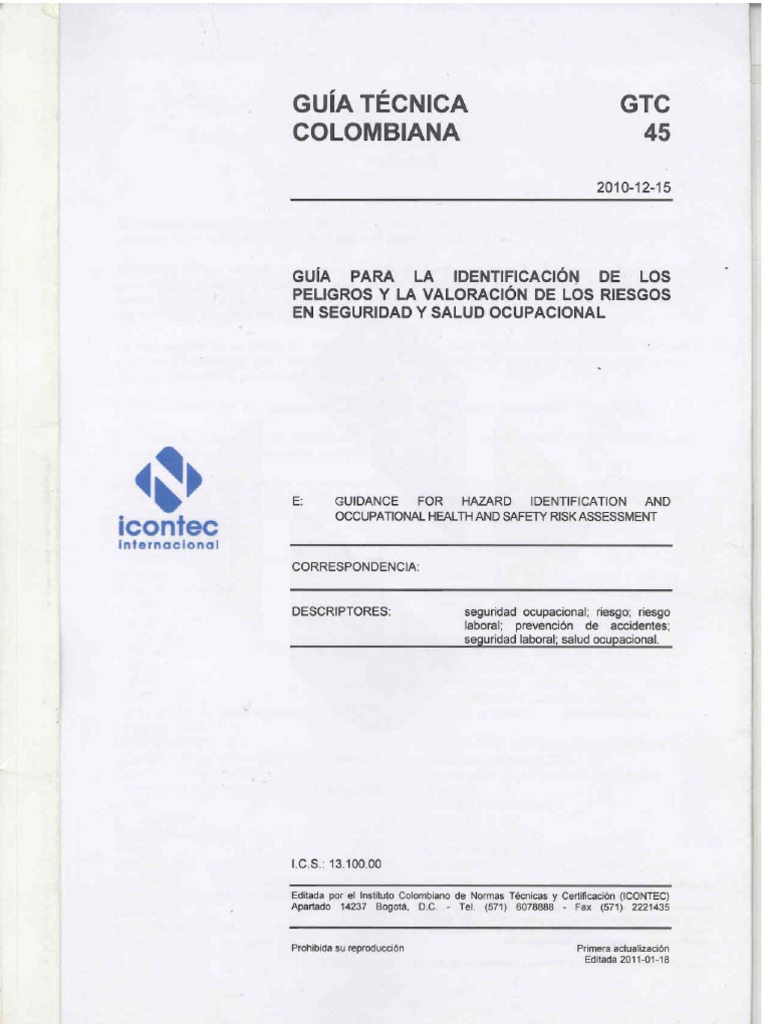 GUÍA TÉCNICA COLOMBIANA

GTC 45

2010-12-15

GUÍA PARA LA IDENTIFICACIÓN DE LOS PELIGROS Y LA VALORACIÓN DE LOS RIESGOS EN SEGURIDAD Y SALUD OCUPACIONAL

icontec internacional

E: GUIDANCE FOR HAZARD IDENTIFICATION AND OCCUPATIONAL HEALTH AND SAFETY RISK ASSESSMENT

CORRESPONDENCIA:

DESCRIPTORES: seguridad ocupacional; riesgo; riesgo laboral; prevención de accidentes; seguridad laboral; salud ocupacional.

I.C.S.: 13.100.00

Editada por el Instituto Colombiano de Normas Técnicas y Certificación (ICONTEC) Apartado 14237 Bogotá, D.C. - Tel. (571) 6078888 - Fax (571) 2221435

Prohibida su reproducción

Primera actualización
Editada 2011-01-18